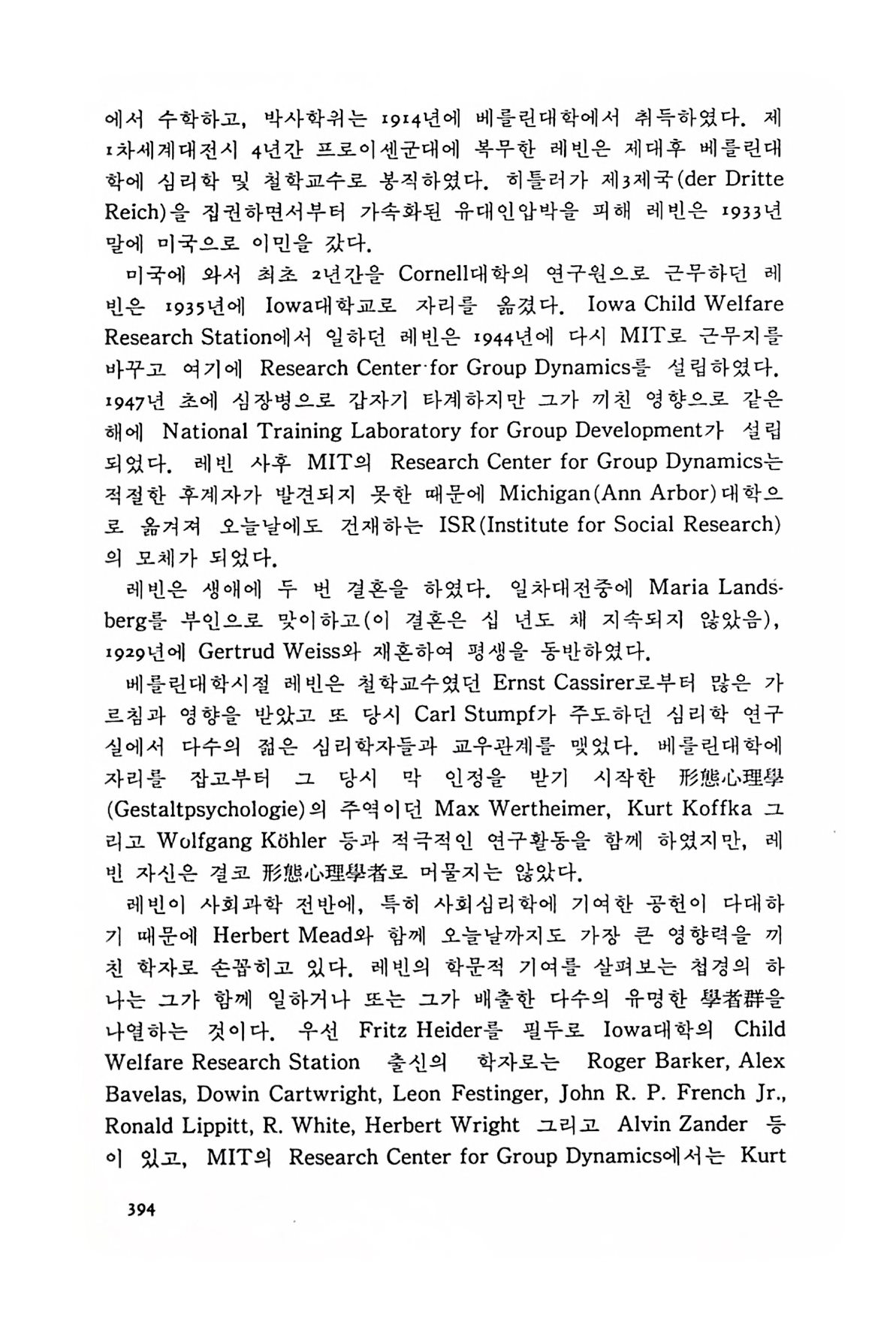 에서 수학하고, 박사학위는 1914년에 베를린대학에서 취득하였다. 제1차세계대전시 4년간 프로이센군대에 복무한 레빈은 제대후 베를린대학에 심리학 및 철학교수로 봉직하였다. 히틀러가 제3제국(der Dritte Reich)을 집권하면서부터 가속화된 유대인압박을 피해 레빈은 1933년 말에 미국으로 이민을 갔다.

미국에 와서 최초 2년간을 Cornell대학의 연구원으로 근무하던 레빈은 1935년에 Iowa대학교로 자리를 옮겼다. Iowa Child Welfare Research Station에서 일하던 레빈은 1944년에 다시 MIT로 근무지를 바꾸고 여기에 Research Center for Group Dynamics를 설립하였다. 1947년 초에 심장병으로 갑자기 타계하지만 그가 끼친 영향으로 같은 해에 National Training Laboratory for Group Development가 설립되었다. 레빈 사후 MIT의 Research Center for Group Dynamics는 적절한 후계자가 발견되지 못한 때문에 Michigan(Ann Arbor)대학으로 옮겨져 오늘날에도 건재하는 ISR(Institute for Social Research)의 모체가 되었다.

레빈은 생애에 두 번 결혼을 하였다. 일차대전중에 Maria Landsberg를 부인으로 맞이하고(이 결혼은 십 년도 채 지속되지 않았음), 1929년에 Gertrud Weiss와 재혼하여 평생을 동반하였다.

베를린대학시절 레빈은 철학교수였던 Ernst Cassirer로부터 많은 가르침과 영향을 받았고 또 당시 Carl Stumpf가 주도하던 심리학 연구실에서 다수의 젊은 심리학자들과 교우관계를 맺었다. 베를린대학에 자리를 잡고부터 그 당시 막 인정을 받기 시작한 形態心理學(Gestaltpsychologie)의 주역이던 Max Wertheimer, Kurt Koffka 그리고 Wolfgang Köhler 등과 적극적인 연구활동을 함께 하였지만, 레빈 자신은 결코 形態心理學者로 머물지는 않았다.

레빈이 사회과학 전반에, 특히 사회심리학에 기여한 공헌이 다대하기 때문에 Herbert Mead와 함께 오늘날까지도 가장 큰 영향력을 끼친 학자로 손꼽히고 있다. 레빈의 학문적 기여를 살펴보는 첩경의 하나는 그가 함께 일하거나 또는 그가 배출한 다수의 유명한 學者群을 나열하는 것이다. 우선 Fritz Heider를 필두로 Iowa대학의 Child Welfare Research Station 출신의 학자로는 Roger Barker, Alex Bavelas, Dowin Cartwright, Leon Festinger, John R. P. French Jr., Ronald Lippitt, R. White, Herbert Wright 그리고 Alvin Zander 등이 있고, MIT의 Research Center for Group Dynamics에서는 Kurt

394